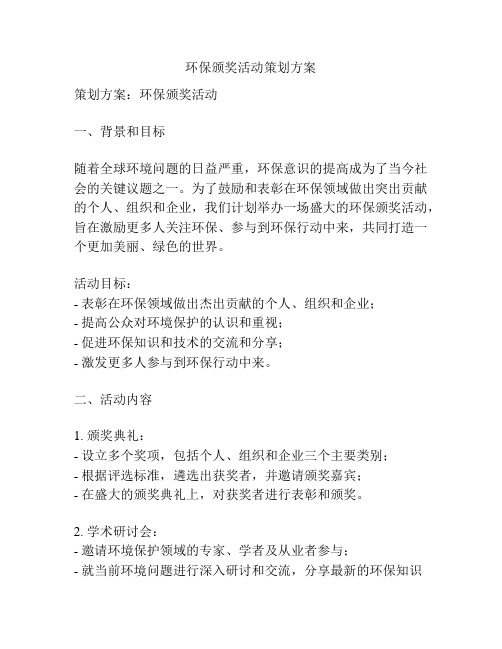 环保颁奖活动策划方案

策划方案：环保颁奖活动

一、背景和目标

随着全球环境问题的日益严重，环保意识的提高成为了当今社会的关键议题之一。为了鼓励和表彰在环保领域做出突出贡献的个人、组织和企业，我们计划举办一场盛大的环保颁奖活动，旨在激励更多人关注环保、参与到环保行动中来，共同打造一个更加美丽、绿色的世界。

活动目标：
- 表彰在环保领域做出杰出贡献的个人、组织和企业；
- 提高公众对环境保护的认识和重视；
- 促进环保知识和技术的交流和分享；
- 激发更多人参与到环保行动中来。

二、活动内容

1. 颁奖典礼：
- 设立多个奖项，包括个人、组织和企业三个主要类别；
- 根据评选标准，遴选出获奖者，并邀请颁奖嘉宾；
- 在盛大的颁奖典礼上，对获奖者进行表彰和颁奖。

2. 学术研讨会：
- 邀请环境保护领域的专家、学者及从业者参与；
- 就当前环境问题进行深入研讨和交流，分享最新的环保知识